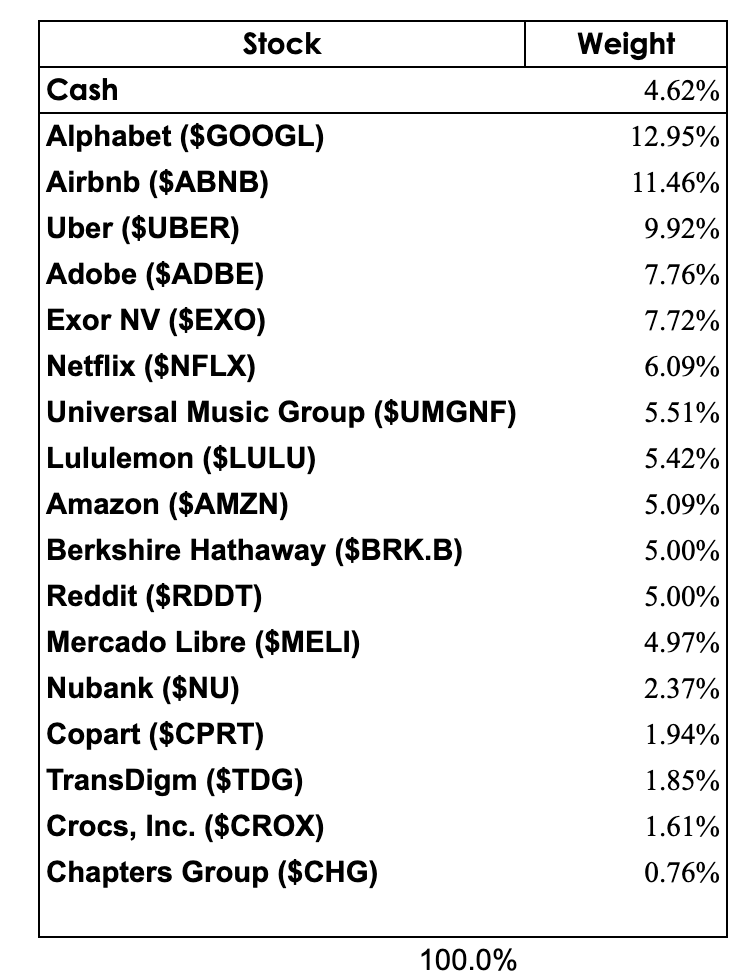 | Stock | Weight |
|---|---|
| Cash | 4.62% |
| Alphabet (\$GOOGL) | 12.95% |
| Airbnb (\$ABNB) | 11.46% |
| Uber (\$UBER) | 9.92% |
| Adobe (\$ADBE) | 7.76% |
| Exor NV (\$EXO) | 7.72% |
| Netflix (\$NFLX) | 6.09% |
| Universal Music Group (\$UMGNF) | 5.51% |
| Lululemon (\$LULU) | 5.42% |
| Amazon (\$AMZN) | 5.09% |
| Berkshire Hathaway (\$BRK.B) | 5.00% |
| Reddit (\$RDDT) | 5.00% |
| Mercado Libre (\$MELI) | 4.97% |
| Nubank (\$NU) | 2.37% |
| Copart (\$CPRT) | 1.94% |
| TransDigm (\$TDG) | 1.85% |
| Crocs, Inc. (\$CROX) | 1.61% |
| Chapters Group (\$CHG) | 0.76% |

100.0%